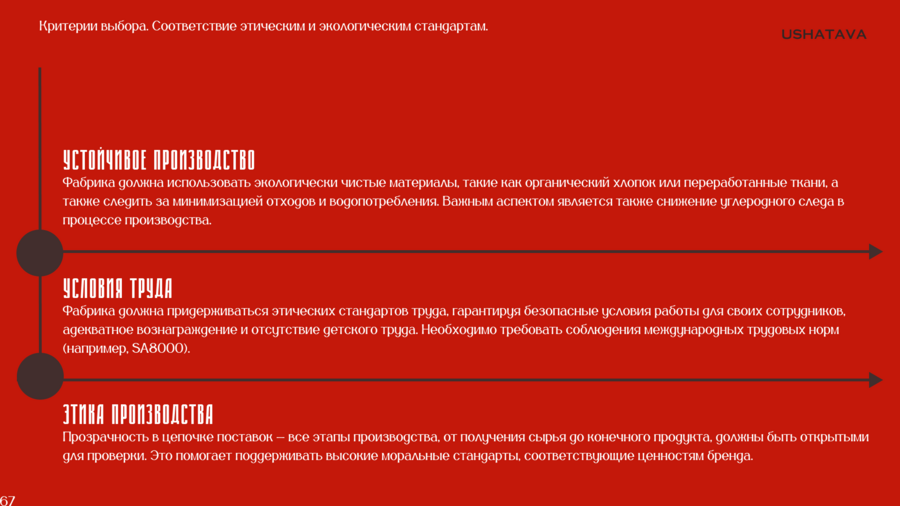 Критерии выбора. Соответствие этическим и экологическим стандартам.

USHATAVA

УСТОЙЧИВОЕ ПРОИЗВОДСТВО

Фабрика должна использовать экологически чистые материалы, такие как органический хлопок или переработанные ткани, а также следить за минимизацией отходов и водопотребления. Важным аспектом является также снижение углеродного следа в процессе производства.

УСЛОВИЯ ТРУДА

Фабрика должна придерживаться этических стандартов труда, гарантируя безопасные условия работы для своих сотрудников, адекватное вознаграждение и отсутствие детского труда. Необходимо требовать соблюдения международных трудовых норм (например, SA8000).

ЭТИКА ПРОИЗВОДСТВА

Прозрачность в цепочке поставок — все этапы производства, от получения сырья до конечного продукта, должны быть открытыми для проверки. Это помогает поддерживать высокие моральные стандарты, соответствующие ценностям бренда.

67